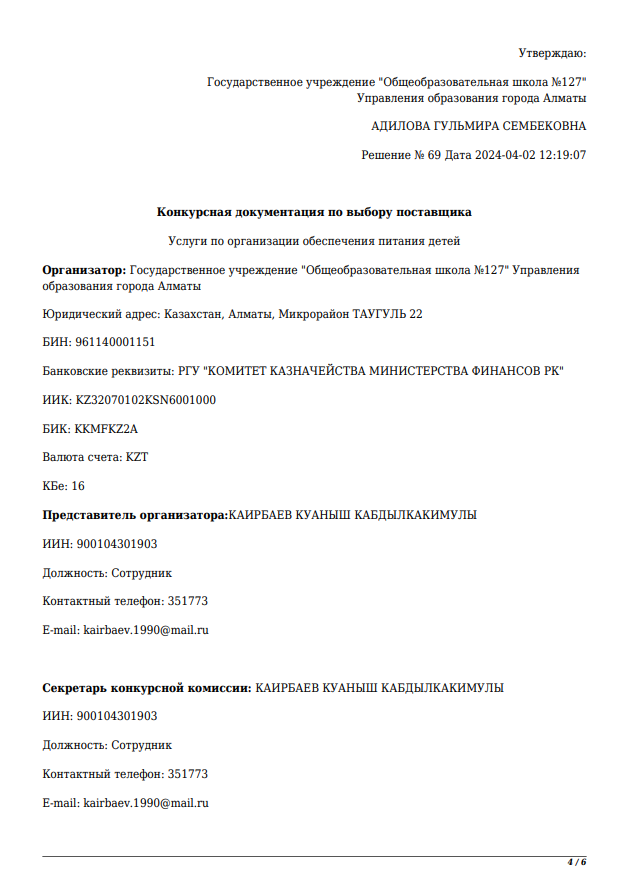 Утверждаю:

Государственное учреждение "Общеобразовательная школа №127"
Управления образования города Алматы

АДИЛОВА ГУЛЬМИРА СЕМБЕКОВНА

Решение № 69 Дата 2024-04-02 12:19:07

Конкурсная документация по выбору поставщика

Услуги по организации обеспечения питания детей

Организатор: Государственное учреждение "Общеобразовательная школа №127" Управления образования города Алматы

Юридический адрес: Казахстан, Алматы, Микрорайон ТАУГУЛЬ 22

БИН: 961140001151

Банковские реквизиты: РГУ "КОМИТЕТ КАЗНАЧЕЙСТВА МИНИСТЕРСТВА ФИНАНСОВ РК"

ИИК: KZ32070102KSN6001000

БИК: KKMFKZ2A

Валюта счета: KZT

КБе: 16

Представитель организатора:КАИРБАЕВ КУАНЫШ КАБДЫЛКАКИМУЛЫ

ИИН: 900104301903

Должность: Сотрудник

Контактный телефон: 351773

E-mail: kairbaev.1990@mail.ru

Секретарь конкурсной комиссии: КАИРБАЕВ КУАНЫШ КАБДЫЛКАКИМУЛЫ

ИИН: 900104301903

Должность: Сотрудник

Контактный телефон: 351773

E-mail: kairbaev.1990@mail.ru

4 / 6